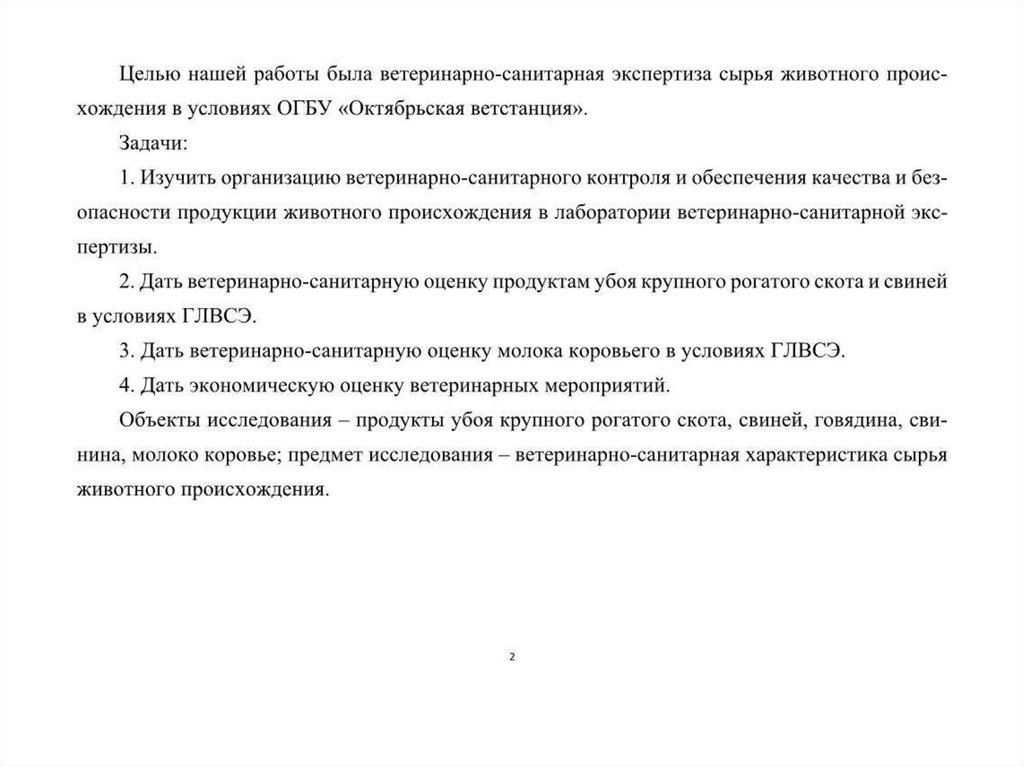 Целью нашей работы была ветеринарно-санитарная экспертиза сырья животного происхождения в условиях ОГБУ «Октябрьская ветстанция».

Задачи:

1. Изучить организацию ветеринарно-санитарного контроля и обеспечения качества и безопасности продукции животного происхождения в лаборатории ветеринарно-санитарной экспертизы.

2. Дать ветеринарно-санитарную оценку продуктам убоя крупного рогатого скота и свиней в условиях ГЛВСЭ.

3. Дать ветеринарно-санитарную оценку молока коровьего в условиях ГЛВСЭ.

4. Дать экономическую оценку ветеринарных мероприятий.

Объекты исследования – продукты убоя крупного рогатого скота, свиней, говядина, свинина, молоко коровье; предмет исследования – ветеринарно-санитарная характеристика сырья животного происхождения.

2